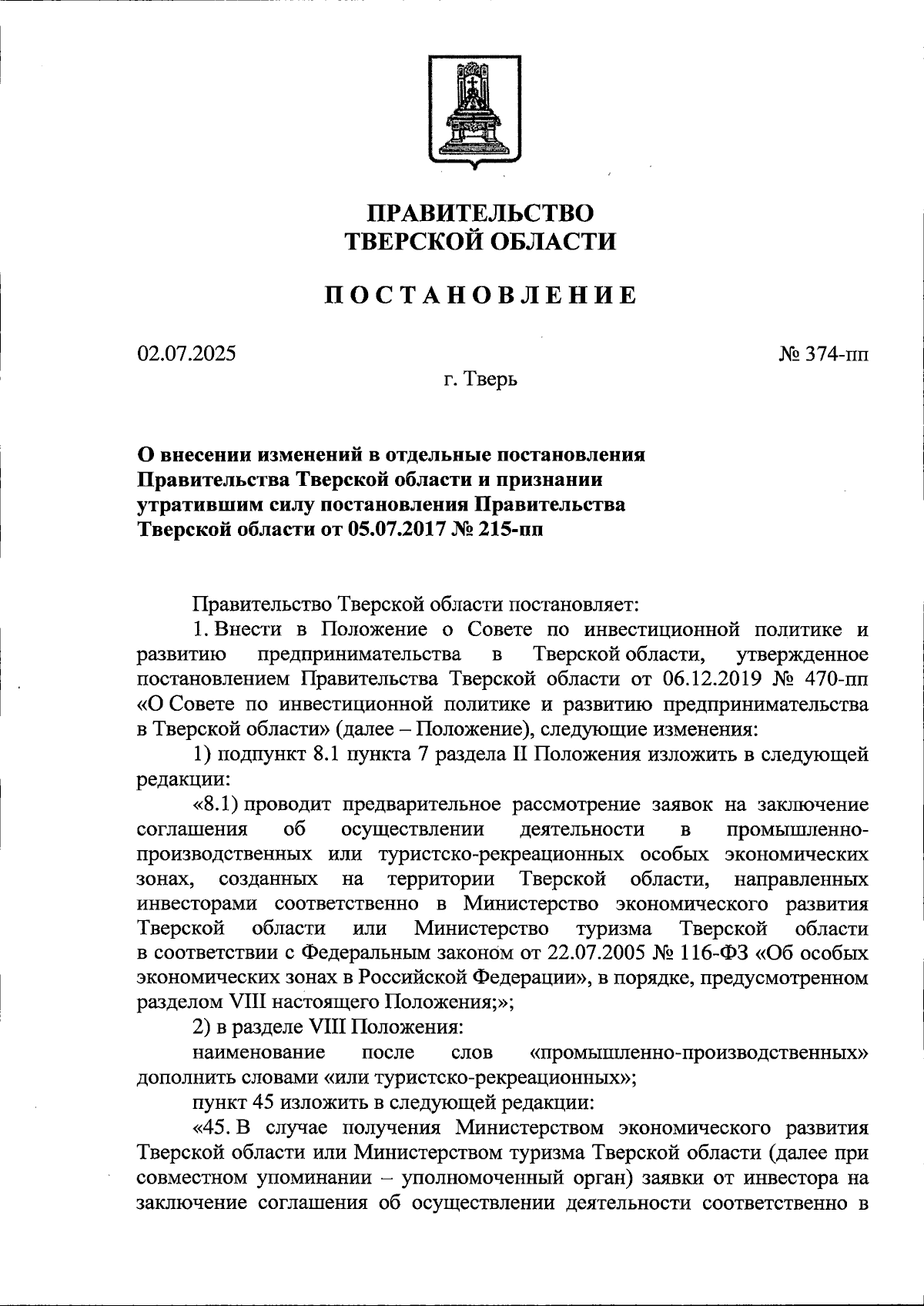 ПРАВИТЕЛЬСТВО
ТВЕРСКОЙ ОБЛАСТИ

ПОСТАНОВЛЕНИЕ

02.07.2025

№ 374-пп

г. Тверь

О внесении изменений в отдельные постановления Правительства Тверской области и признании утратившим силу постановления Правительства Тверской области от 05.07.2017 № 215-пп

Правительство Тверской области постановляет:

1. Внести в Положение о Совете по инвестиционной политике и развитию предпринимательства в Тверской области, утвержденное постановлением Правительства Тверской области от 06.12.2019 № 470-пп «О Совете по инвестиционной политике и развитию предпринимательства в Тверской области» (далее – Положение), следующие изменения:

1) подпункт 8.1 пункта 7 раздела II Положения изложить в следующей редакции:

«8.1) проводит предварительное рассмотрение заявок на заключение соглашения об осуществлении деятельности в промышленно-производственных или туристско-рекреационных особых экономических зонах, созданных на территории Тверской области, направленных инвесторами соответственно в Министерство экономического развития Тверской области или Министерство туризма Тверской области в соответствии с Федеральным законом от 22.07.2005 № 116-ФЗ «Об особых экономических зонах в Российской Федерации», в порядке, предусмотренном разделом VIII настоящего Положения;»;

2) в разделе VIII Положения:

наименование после слов «промышленно-производственных» дополнить словами «или туристско-рекреационных»;

пункт 45 изложить в следующей редакции:

«45. В случае получения Министерством экономического развития Тверской области или Министерством туризма Тверской области (далее при совместном упоминании – уполномоченный орган) заявки от инвестора на заключение соглашения об осуществлении деятельности соответственно в